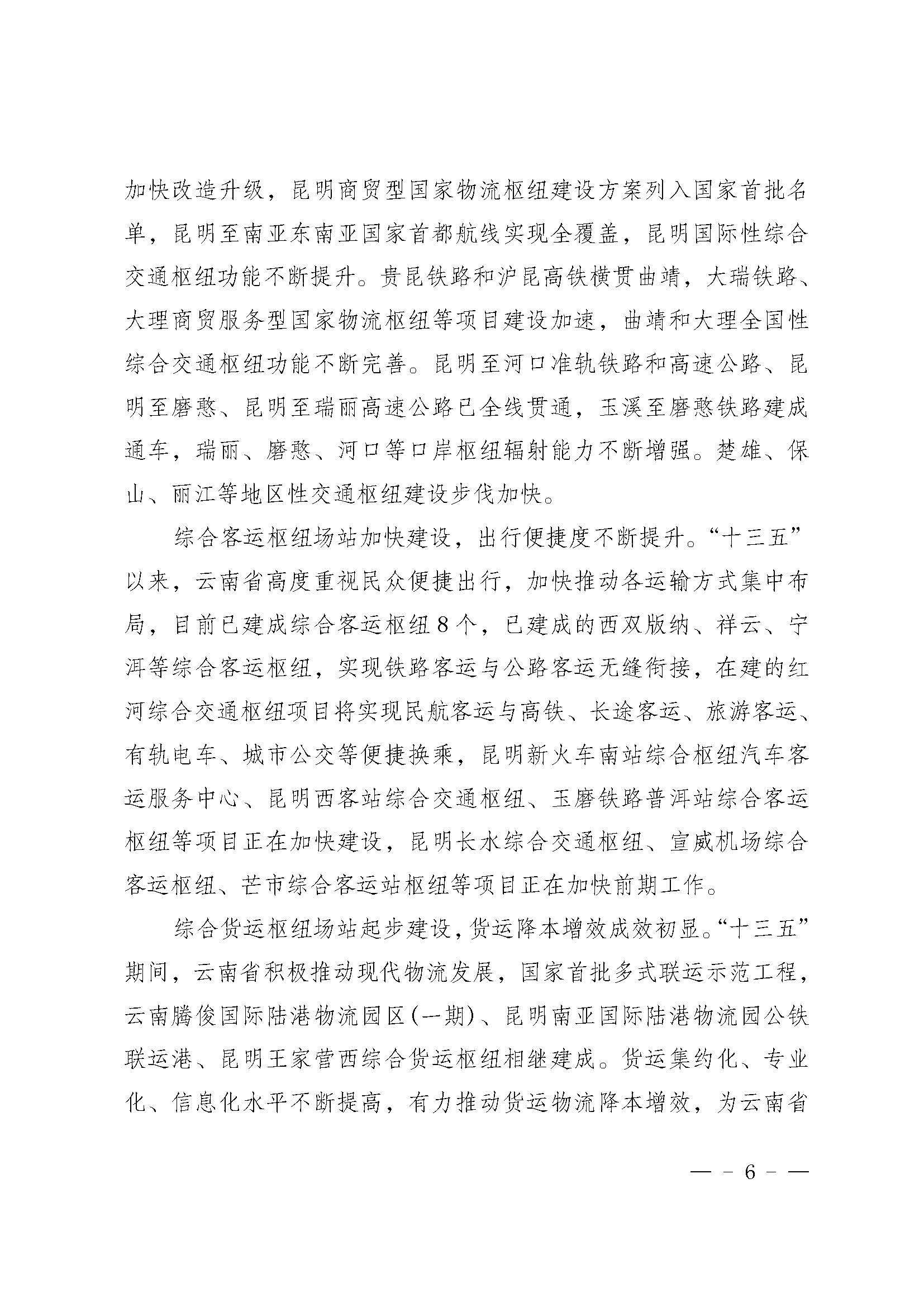 加快改造升级，昆明商贸型国家物流枢纽建设方案列入国家首批名单，昆明至南亚东南亚国家首都航线实现全覆盖，昆明国际性综合交通枢纽功能不断提升。贵昆铁路和沪昆高铁横贯曲靖，大瑞铁路、大理商贸服务型国家物流枢纽等项目建设加速，曲靖和大理全国性综合交通枢纽功能不断完善。昆明至河口准轨铁路和高速公路、昆明至磨憨、昆明至瑞丽高速公路已全线贯通，玉溪至磨憨铁路建成通车，瑞丽、磨憨、河口等口岸枢纽辐射能力不断增强。楚雄、保山、丽江等地区性交通枢纽建设步伐加快。

综合客运枢纽场站加快建设，出行便捷度不断提升。“十三五”以来，云南省高度重视民众便捷出行，加快推动各运输方式集中布局，目前已建成综合客运枢纽8个，已建成的西双版纳、祥云、宁洱等综合客运枢纽，实现铁路客运与公路客运无缝衔接，在建的红河综合交通枢纽项目将实现民航客运与高铁、长途客运、旅游客运、有轨电车、城市公交等便捷换乘，昆明新火车南站综合枢纽汽车客运服务中心、昆明西客站综合交通枢纽、玉磨铁路普洱站综合客运枢纽等项目正在加快建设，昆明长水综合交通枢纽、宣威机场综合客运枢纽、芒市综合客运站枢纽等项目正在加快前期工作。

综合货运枢纽场站起步建设，货运降本增效成效初显。“十三五”期间，云南省积极推动现代物流发展，国家首批多式联运示范工程，云南腾俊国际陆港物流园区（一期）、昆明南亚国际陆港物流园公铁联运港、昆明王家营西综合货运枢纽相继建成。货运集约化、专业化、信息化水平不断提高，有力推动货运物流降本增效，为云南省

— - 6 - —